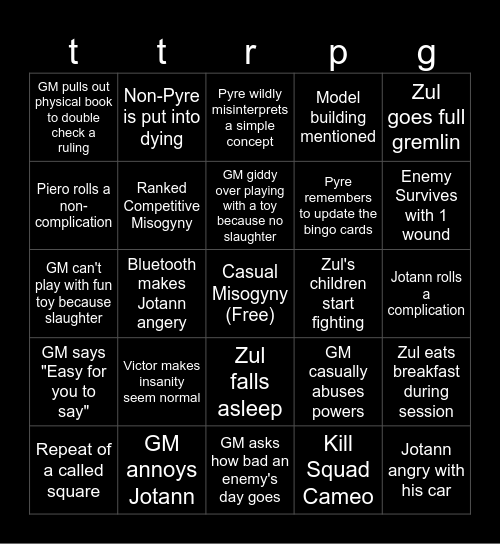 | t | t | r | p | g |
|---|---|---|---|---|
| GM pulls out physical book to double check a ruling | Non-Pyre is put into dying | Pyre wildly misinterprets a simple concept | Model building mentioned | Zul goes full gremlin |
| Piero rolls a non-complication | Ranked Competitive Misogyny | GM giddy over playing with a toy because no slaughter | Pyre remembers to update the bingo cards | Enemy Survives with 1 wound |
| GM can't play with fun toy because slaughter | Bluetooth makes Jotann angery | Casual Misogyny (Free) | Zul's children start fighting | Jotann rolls a complication |
| GM says "Easy for you to say" | Victor makes insanity seem normal | Zul falls asleep | GM casually abuses powers | Zul eats breakfast during session |
| Repeat of a called square | GM annoys Jotann | GM asks how bad an enemy's day goes | Kill Squad Cameo | Jotann angry with his car |